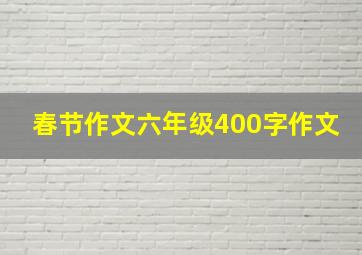 春节作文六年级400字作文